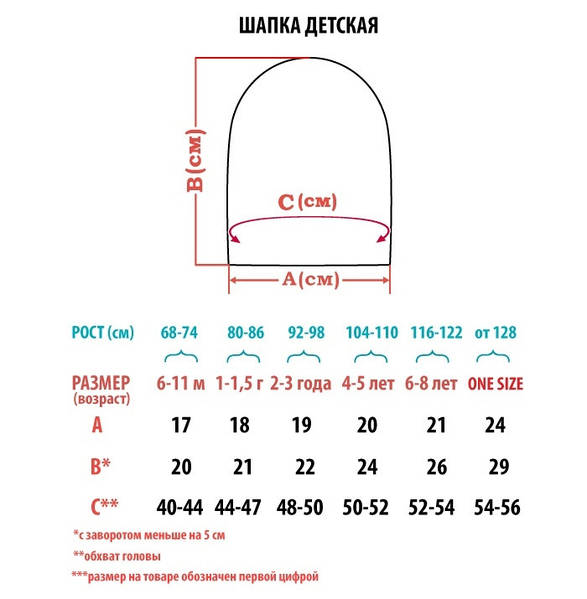 ШАПКА ДЕТСКАЯ

B(см)

C(см)

A(см)

| РОСТ (см) | 68-74 | 80-86 | 92-98 | 104-110 | 116-122 | от 128 |
|---|---|---|---|---|---|---|
| РАЗМЕР (возраст) | 6-11 м | 1-1,5 г | 2-3 года | 4-5 лет | 6-8 лет | ONE SIZE |
| A | 17 | 18 | 19 | 20 | 21 | 24 |
| B* | 20 | 21 | 22 | 24 | 26 | 29 |
| C** | 40-44 | 44-47 | 48-50 | 50-52 | 52-54 | 54-56 |

*с заворотом меньше на 5 см

**обхват головы

***размер на товаре обозначен первой цифрой